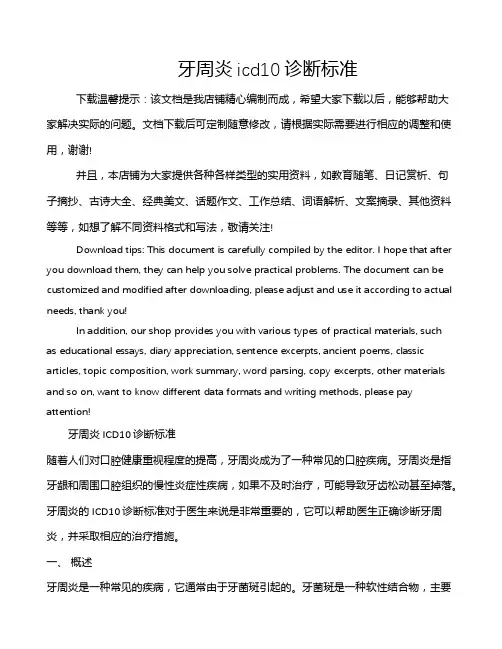 牙周炎 icd10 诊断标准

下载温馨提示：该文档是我店铺精心编制而成，希望大家下载以后，能够帮助大家解决实际的问题。文档下载后可定制随意修改，请根据实际需要进行相应的调整和使用，谢谢!

并且，本店铺为大家提供各种各样类型的实用资料，如教育随笔、日记赏析、句子摘抄、古诗大全、经典美文、话题作文、工作总结、词语解析、文案摘录、其他资料等等，如想了解不同资料格式和写法，敬请关注!

Download tips: This document is carefully compiled by the editor. I hope that after you download them, they can help you solve practical problems. The document can be customized and modified after downloading, please adjust and use it according to actual needs, thank you!

In addition, our shop provides you with various types of practical materials, such as educational essays, diary appreciation, sentence excerpts, ancient poems, classic articles, topic composition, work summary, word parsing, copy excerpts, other materials and so on, want to know different data formats and writing methods, please pay attention!

牙周炎 ICD10 诊断标准

随着人们对口腔健康重视程度的提高，牙周炎成为了一种常见的口腔疾病。牙周炎是指牙龈和周围口腔组织的慢性炎症性疾病，如果不及时治疗，可能导致牙齿松动甚至掉落。牙周炎的 ICD10 诊断标准对于医生来说是非常重要的，它可以帮助医生正确诊断牙周炎，并采取相应的治疗措施。

一、 概述

牙周炎是一种常见的疾病，它通常由于牙菌斑引起的。牙菌斑是一种软性结合物，主要